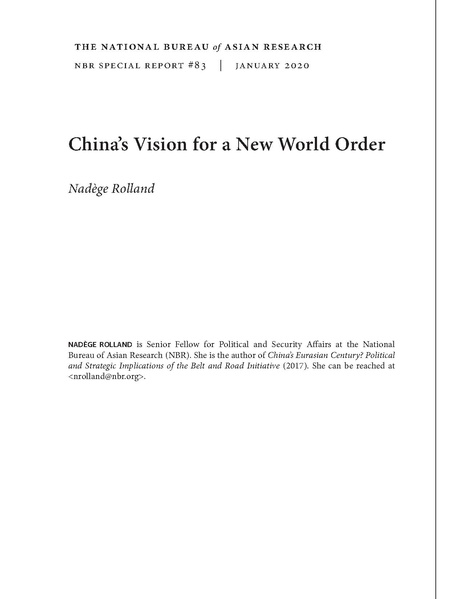 THE NATIONAL BUREAU of ASIAN RESEARCH
NBR SPECIAL REPORT #83 | JANUARY 2020

China's Vision for a New World Order

Nadège Rolland

NADÈGE ROLLAND is Senior Fellow for Political and Security Affairs at the National Bureau of Asian Research (NBR). She is the author of China's Eurasian Century? Political and Strategic Implications of the Belt and Road Initiative (2017). She can be reached at <nrolland@nbr.org>.